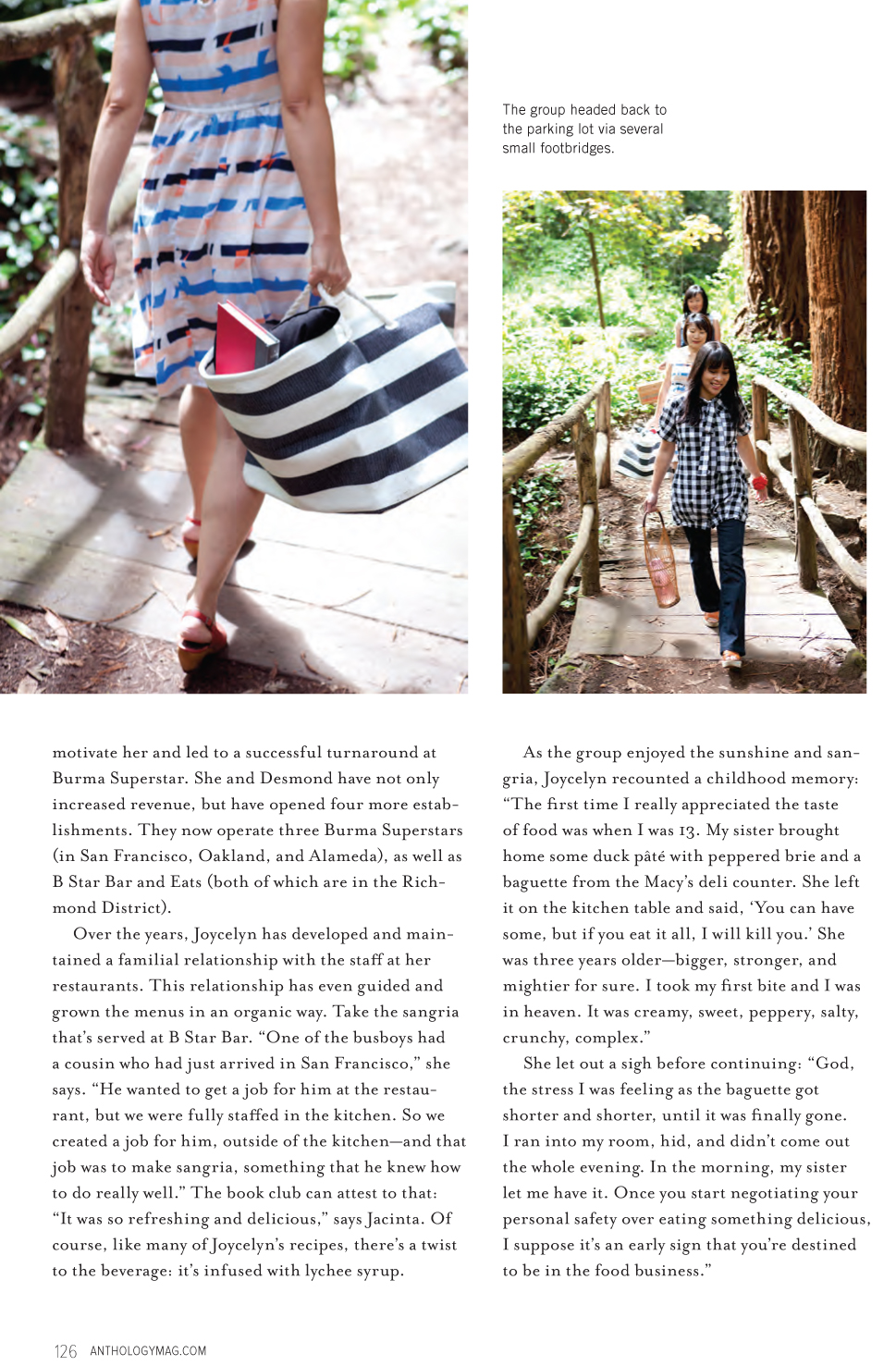 The group headed back to the parking lot via several small footbridges.

motivate her and led to a successful turnaround at Burma Superstar. She and Desmond have not only increased revenue, but have opened four more establishments. They now operate three Burma Superstars (in San Francisco, Oakland, and Alameda), as well as B Star Bar and Eats (both of which are in the Richmond District).

Over the years, Joycelyn has developed and maintained a familial relationship with the staff at her restaurants. This relationship has even guided and grown the menus in an organic way. Take the sangria that's served at B Star Bar. "One of the busboys had a cousin who had just arrived in San Francisco," she says. "He wanted to get a job for him at the restaurant, but we were fully staffed in the kitchen. So we created a job for him, outside of the kitchen—and that job was to make sangria, something that he knew how to do really well." The book club can attest to that: "It was so refreshing and delicious," says Jacinta. Of course, like many of Joycelyn's recipes, there's a twist to the beverage: it's infused with lychee syrup.

As the group enjoyed the sunshine and sangria, Joycelyn recounted a childhood memory: "The first time I really appreciated the taste of food was when I was 13. My sister brought home some duck pâté with peppered brie and a baguette from the Macy's deli counter. She left it on the kitchen table and said, 'You can have some, but if you eat it all, I will kill you.' She was three years older—bigger, stronger, and mightier for sure. I took my first bite and I was in heaven. It was creamy, sweet, peppery, salty, crunchy, complex."

She let out a sigh before continuing: "God, the stress I was feeling as the baguette got shorter and shorter, until it was finally gone. I ran into my room, hid, and didn't come out the whole evening. In the morning, my sister let me have it. Once you start negotiating your personal safety over eating something delicious, I suppose it's an early sign that you're destined to be in the food business."

126 ANTHOLOGYMAG.COM